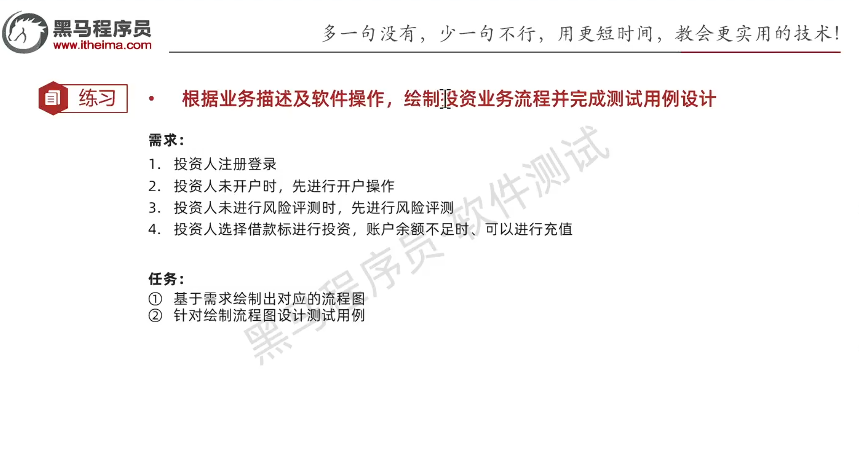 黑马程序员
www.itheima.com

多一句没有，少一句不行，用更短时间，教会更实用的技术!

练习

• 根据业务描述及软件操作，绘制投资业务流程并完成测试用例设计

需求：
1. 投资人注册登录
2. 投资人未开户时，先进行开户操作
3. 投资人未进行风险评测时，先进行风险评测
4. 投资人选择借款标进行投资，账户余额不足时、可以进行充值

任务：
① 基于需求绘制出对应的流程图
② 针对绘制流程图设计测试用例

黑马程序员 软件测试